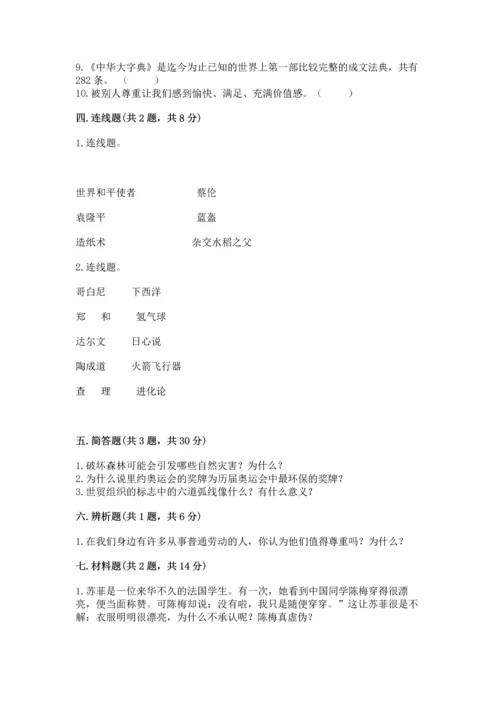 9.《中华大字典》是迄今为止已知的世界上第一部比较完整的成文法典，共有282条。（　　）
10.被别人尊重让我们感到愉快、满足、充满价值感。（　　）

四.连线题(共2题，共8分)

1.连线题。

世界和平使者　　　　蔡伦

袁隆平　　　　蓝盔

造纸术　　　　杂交水稻之父

2.连线题。

哥白尼　　下西洋

郑　和　　氢气球

达尔文　　日心说

陶成道　　火箭飞行器

查　理　　进化论

五.简答题(共3题，共30分)

1.破坏森林可能会引发哪些自然灾害？为什么？
2.为什么说里约奥运会的奖牌为历届奥运会中最环保的奖牌？
3.世贸组织的标志中的六道弧线像什么？有什么意义？

六.辨析题(共1题，共6分)

1.在我们身边有许多从事普通劳动的人，你认为他们值得尊重吗？为什么？

七.材料题(共2题，共14分)

1.苏菲是一位来华不久的法国学生。有一次，她看到中国同学陈梅穿得很漂亮，便当面称赞。可陈梅却说：没有啦，我只是随便穿穿。”这让苏菲很是不解：衣服明明很漂亮，为什么不承认呢？陈梅真虚伪？